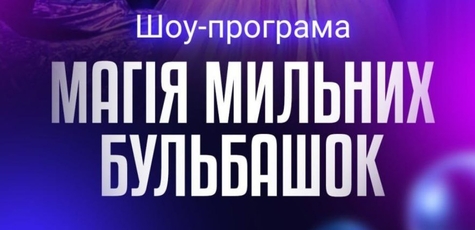 Шоу-програма

МАГІЯ МИЛЬНИХ БУЛЬБАШОК